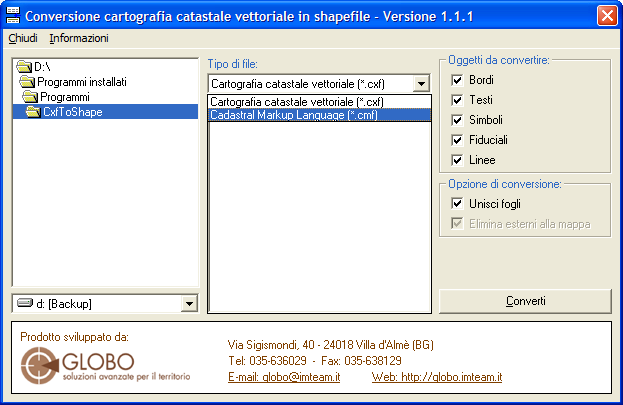 Conversione cartografia catastale vettoriale in shapefile - Versione 1.1.1

Chiudi Informazioni

D:\
Programmi installati
Programmi
CxfToShape

d: [Backup]

Tipo di file:
Cartografia catastale vettoriale (*.cxf)
Cartografia catastale vettoriale (*.cxf)
Cadastral Markup Language (*.cmf)

Oggetti da convertire:
Bordi
Testi
Simboli
Fiduciali
Linee

Opzione di conversione:
Unisci fogli
Elimina esterni alla mappa

Converti

Prodotto sviluppato da:
GLOBO
soluzioni avanzate per il territorio

Via Sigismondi, 40 - 24018 Villa d'Almè (BG)
Tel: 035-636029 - Fax: 035-638129
E-mail: globo@imteam.it Web: http://globo.imteam.it